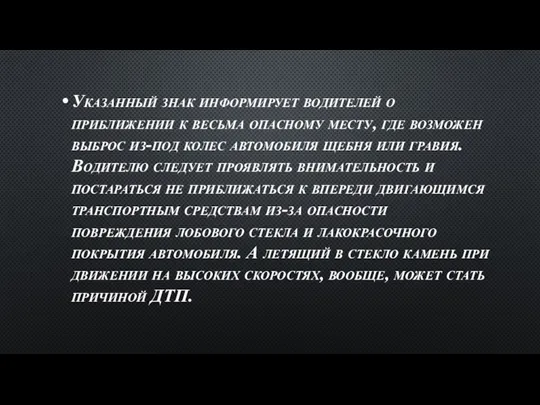 • Указанный знак информирует водителей о приближении к весьма опасному месту, где возможен выброс из-под колес автомобиля щебня или гравия. Водителю следует проявлять внимательность и постараться не приближаться к впереди двигающимся транспортным средствам из-за опасности повреждения лобового стекла и лакокрасочного покрытия автомобиля. А летящий в стекло камень при движении на высоких скоростях, вообще, может стать причиной ДТП.